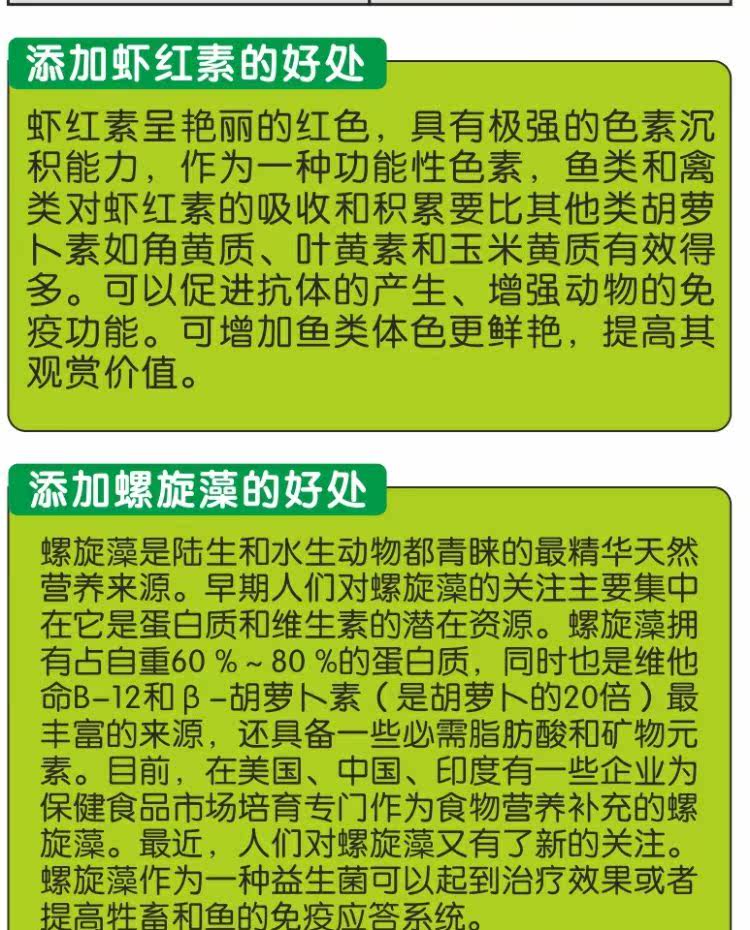 添加虾红素的好处

虾红素呈艳丽的红色，具有极强的色素沉积能力，作为一种功能性色素，鱼类和禽类对虾红素的吸收和积累要比其他类胡萝卜素如角黄质、叶黄素和玉米黄质有效得多。可以促进抗体的产生、增强动物的免疫功能。可增加鱼类体色更鲜艳，提高其观赏价值。

添加螺旋藻的好处

螺旋藻是陆生和水生动物都青睐的最精华天然营养来源。早期人们对螺旋藻的关注主要集中在它是蛋白质和维生素的潜在资源。螺旋藻拥有占自重60％～80％的蛋白质，同时也是维他命B-12和β-胡萝卜素（是胡萝卜的20倍）最丰富的来源，还具备一些必需脂肪酸和矿物元素。目前，在美国、中国、印度有一些企业为保健食品市场培育专门作为食物营养补充的螺旋藻。最近，人们对螺旋藻又有了新的关注。螺旋藻作为一种益生菌可以起到治疗效果或者提高牲畜和鱼的免疫应答系统。